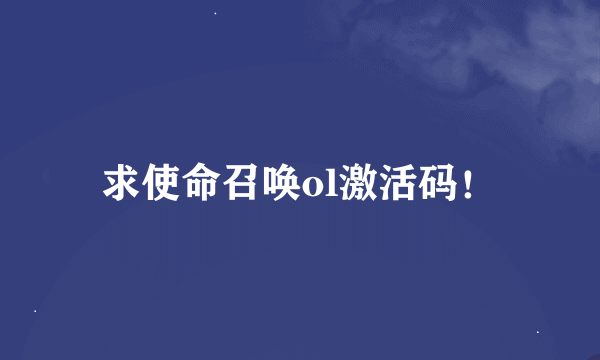 求使命召唤ol激活码！